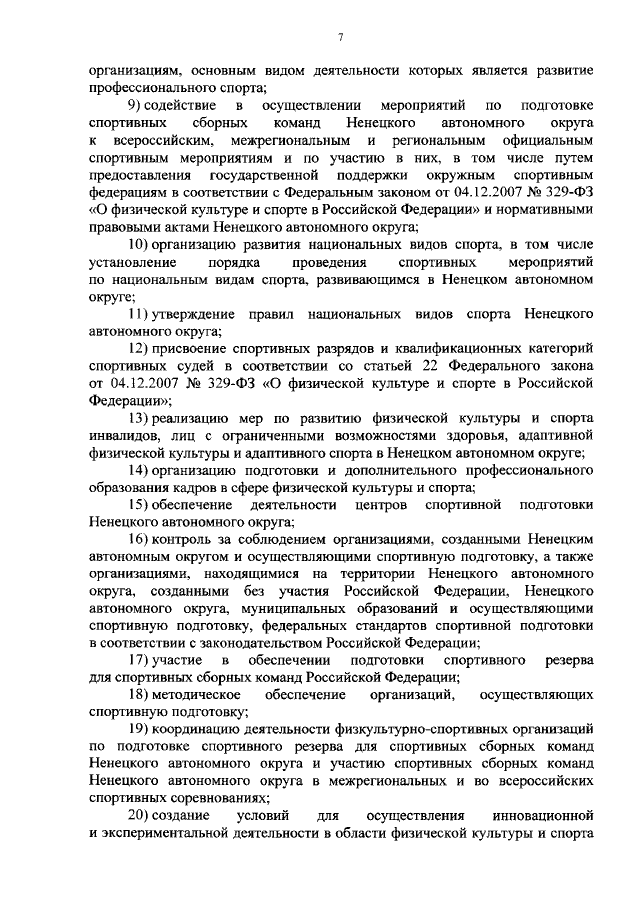 7

организациям, основным видом деятельности которых является развитие профессионального спорта;

9) содействие в осуществлении мероприятий по подготовке спортивных сборных команд Ненецкого автономного округа к всероссийским, межрегиональным и региональным официальным спортивным мероприятиям и по участию в них, в том числе путем предоставления государственной поддержки окружным спортивным федерациям в соответствии с Федеральным законом от 04.12.2007 № 329-ФЗ «О физической культуре и спорте в Российской Федерации» и нормативными правовыми актами Ненецкого автономного округа;

10) организацию развития национальных видов спорта, в том числе установление порядка проведения спортивных мероприятий по национальным видам спорта, развивающимся в Ненецком автономном округе;

11) утверждение правил национальных видов спорта Ненецкого автономного округа;

12) присвоение спортивных разрядов и квалификационных категорий спортивных судей в соответствии со статьей 22 Федерального закона от 04.12.2007 № 329-ФЗ «О физической культуре и спорте в Российской Федерации»;

13) реализацию мер по развитию физической культуры и спорта инвалидов, лиц с ограниченными возможностями здоровья, адаптивной физической культуры и адаптивного спорта в Ненецком автономном округе;

14) организацию подготовки и дополнительного профессионального образования кадров в сфере физической культуры и спорта;

15) обеспечение деятельности центров спортивной подготовки Ненецкого автономного округа;

16) контроль за соблюдением организациями, созданными Ненецким автономным округом и осуществляющими спортивную подготовку, а также организациями, находящимися на территории Ненецкого автономного округа, созданными без участия Российской Федерации, Ненецкого автономного округа, муниципальных образований и осуществляющими спортивную подготовку, федеральных стандартов спортивной подготовки в соответствии с законодательством Российской Федерации;

17) участие в обеспечении подготовки спортивного резерва для спортивных сборных команд Российской Федерации;

18) методическое обеспечение организаций, осуществляющих спортивную подготовку;

19) координацию деятельности физкультурно-спортивных организаций по подготовке спортивного резерва для спортивных сборных команд Ненецкого автономного округа и участию спортивных сборных команд Ненецкого автономного округа в межрегиональных и во всероссийских спортивных соревнованиях;

20) создание условий для осуществления инновационной и экспериментальной деятельности в области физической культуры и спорта